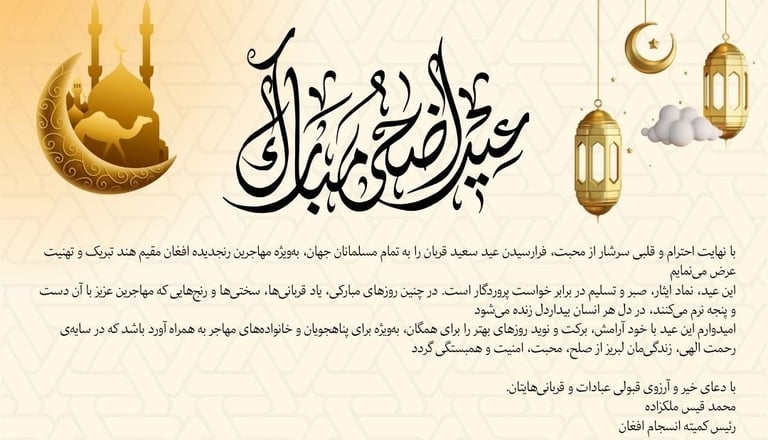 عید اضحی مبارک

با نهایت احترام و قلبی سرشار از محبت، فرارسیدن عید سعید قربان را به تمام مسلمانان جهان، به‌ویژه مهاجرین رنجدیده افغان مقیم هند تبریک و تهنیت عرض می‌نمایم
این عید، نماد ایثار، صبر و تسلیم در برابر خواست پروردگار است. در چنین روزهای مبارکی، یاد قربانی‌ها، سختی‌ها و رنج‌هایی که مهاجرین عزیز با آن دست و پنجه نرم می‌کنند، در دل هر انسان بیداردل زنده می‌شود
امیدوارم این عید با خود آرامش، برکت و نوید روزهای بهتر را برای همگان، به‌ویژه برای پناهجویان و خانواده‌های مهاجر به همراه آورد باشد که در سایه‌ی رحمت الهی، زندگی‌مان لبریز از صلح، محبت، امنیت و همبستگی گردد

با دعای خیر و آرزوی قبولی عبادات و قربانی‌هایتان.
محمد قیس ملکزاده
رئیس کمیته انسجام افغان